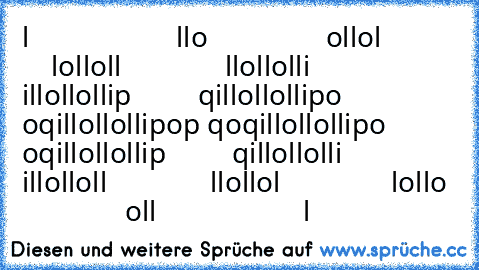 l llo ollol
lolloll llollolli
illollollip qillollollipo
oqillollollipop qoqillollollipo
oqillollollip qillollolli
illolloll llollol lollo
oll l

Diesen und weitere Sprüche auf www.sprüche.cc